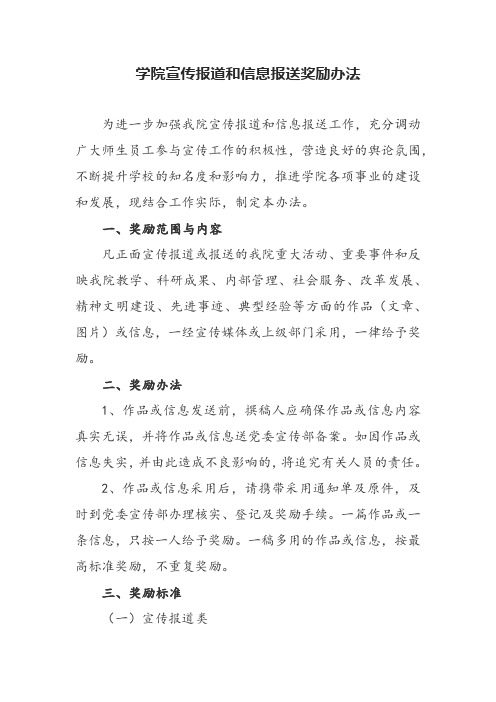 学院宣传报道和信息报送奖励办法

为进一步加强我院宣传报道和信息报送工作，充分调动广大师生员工参与宣传工作的积极性，营造良好的舆论氛围，不断提升学校的知名度和影响力，推进学院各项事业的建设和发展，现结合工作实际，制定本办法。

一、奖励范围与内容

凡正面宣传报道或报送的我院重大活动、重要事件和反映我院教学、科研成果、内部管理、社会服务、改革发展、精神文明建设、先进事迹、典型经验等方面的作品（文章、图片）或信息，一经宣传媒体或上级部门采用，一律给予奖励。

二、奖励办法

1、作品或信息发送前，撰稿人应确保作品或信息内容真实无误，并将作品或信息送党委宣传部备案。如因作品或信息失实，并由此造成不良影响的，将追究有关人员的责任。

2、作品或信息采用后，请携带采用通知单及原件，及时到党委宣传部办理核实、登记及奖励手续。一篇作品或一条信息，只按一人给予奖励。一稿多用的作品或信息，按最高标准奖励，不重复奖励。

三、奖励标准

（一）宣传报道类